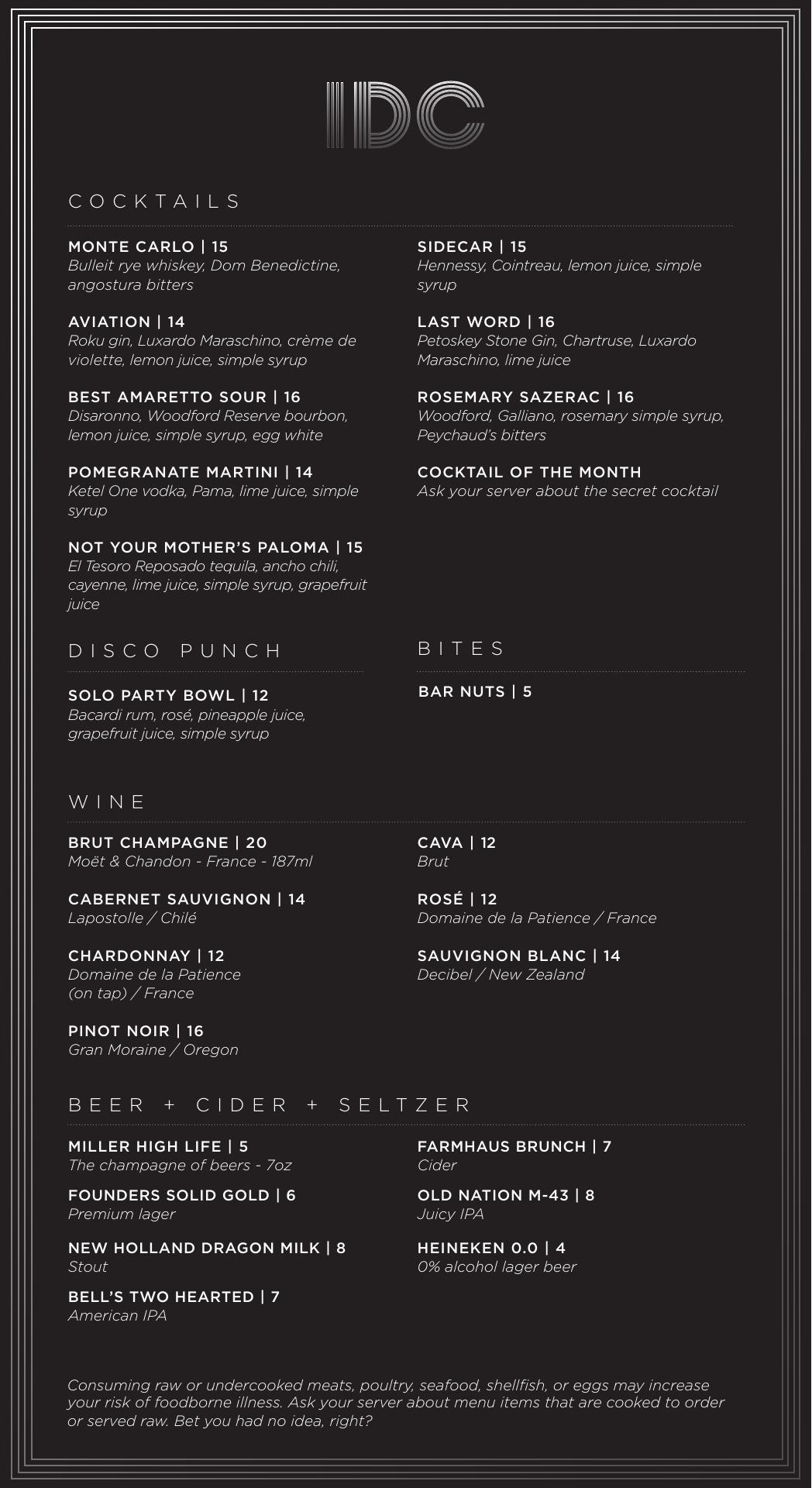 IDC

COCKTAILS

MONTE CARLO | 15
Bulleit rye whiskey, Dom Benedictine, angostura bitters

AVIATION | 14
Roku gin, Luxardo Maraschino, crème de violette, lemon juice, simple syrup

BEST AMARETTO SOUR | 16
Disaronno, Woodford Reserve bourbon, lemon juice, simple syrup, egg white

POMEGRANATE MARTINI | 14
Ketel One vodka, Pama, lime juice, simple syrup

NOT YOUR MOTHER'S PALOMA | 15
El Tesoro Reposado tequila, ancho chili, cayenne, lime juice, simple syrup, grapefruit juice

SIDECAR | 15
Hennessy, Cointreau, lemon juice, simple syrup

LAST WORD | 16
Petoskey Stone Gin, Chartruse, Luxardo Maraschino, lime juice

ROSEMARY SAZERAC | 16
Woodford, Galliano, rosemary simple syrup, Peychaud's bitters

COCKTAIL OF THE MONTH
Ask your server about the secret cocktail

DISCO PUNCH

SOLO PARTY BOWL | 12
Bacardi rum, rosé, pineapple juice, grapefruit juice, simple syrup

BITES

BAR NUTS | 5

WINE

BRUT CHAMPAGNE | 20
Moët & Chandon - France - 187ml

CABERNET SAUVIGNON | 14
Lapostolle / Chilé

CHARDONNAY | 12
Domaine de la Patience (on tap) / France

PINOT NOIR | 16
Gran Moraine / Oregon

CAVA | 12
Brut

ROSÉ | 12
Domaine de la Patience / France

SAUVIGNON BLANC | 14
Decibel / New Zealand

BEER + CIDER + SELTZER

MILLER HIGH LIFE | 5
The champagne of beers - 7oz

FOUNDERS SOLID GOLD | 6
Premium lager

NEW HOLLAND DRAGON MILK | 8
Stout

BELL'S TWO HEARTED | 7
American IPA

FARMHAUS BRUNCH | 7
Cider

OLD NATION M-43 | 8
Juicy IPA

HEINEKEN 0.0 | 4
0% alcohol lager beer

Consuming raw or undercooked meats, poultry, seafood, shellfish, or eggs may increase your risk of foodborne illness. Ask your server about menu items that are cooked to order or served raw. Bet you had no idea, right?